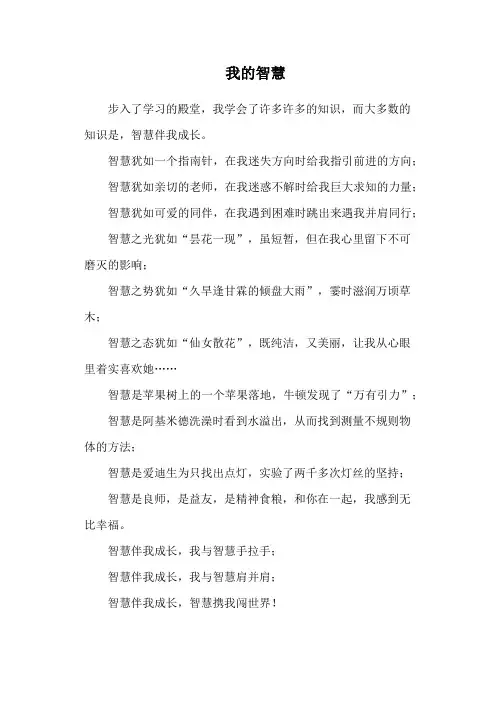 我的智慧

步入了学习的殿堂，我学会了许多许多的知识，而大多数的知识是，智慧伴我成长。

智慧犹如一个指南针，在我迷失方向时给我指引前进的方向；

智慧犹如亲切的老师，在我迷惑不解时给我巨大求知的力量；

智慧犹如可爱的同伴，在我遇到困难时跳出来遇我并肩同行；

智慧之光犹如“昙花一现”，虽短暂，但在我心里留下不可磨灭的影响；

智慧之势犹如“久旱逢甘霖的倾盘大雨”，霎时滋润万顷草木；

智慧之态犹如“仙女散花”，既纯洁，又美丽，让我从心眼里着实喜欢她……

智慧是苹果树上的一个苹果落地，牛顿发现了“万有引力”；

智慧是阿基米德洗澡时看到水溢出，从而找到测量不规则物体的方法；

智慧是爱迪生为只找出点灯，实验了两千多次灯丝的坚持；

智慧是良师，是益友，是精神食粮，和你在一起，我感到无比幸福。

智慧伴我成长，我与智慧手拉手；

智慧伴我成长，我与智慧肩并肩；

智慧伴我成长，智慧携我闯世界！